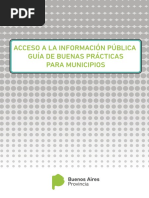 PDF

ACCESO A LA INFORMACIÓN PÚBLICA
GUÍA DE BUENAS PRÁCTICAS
PARA MUNICIPIOS

Buenos Aires
Provincia